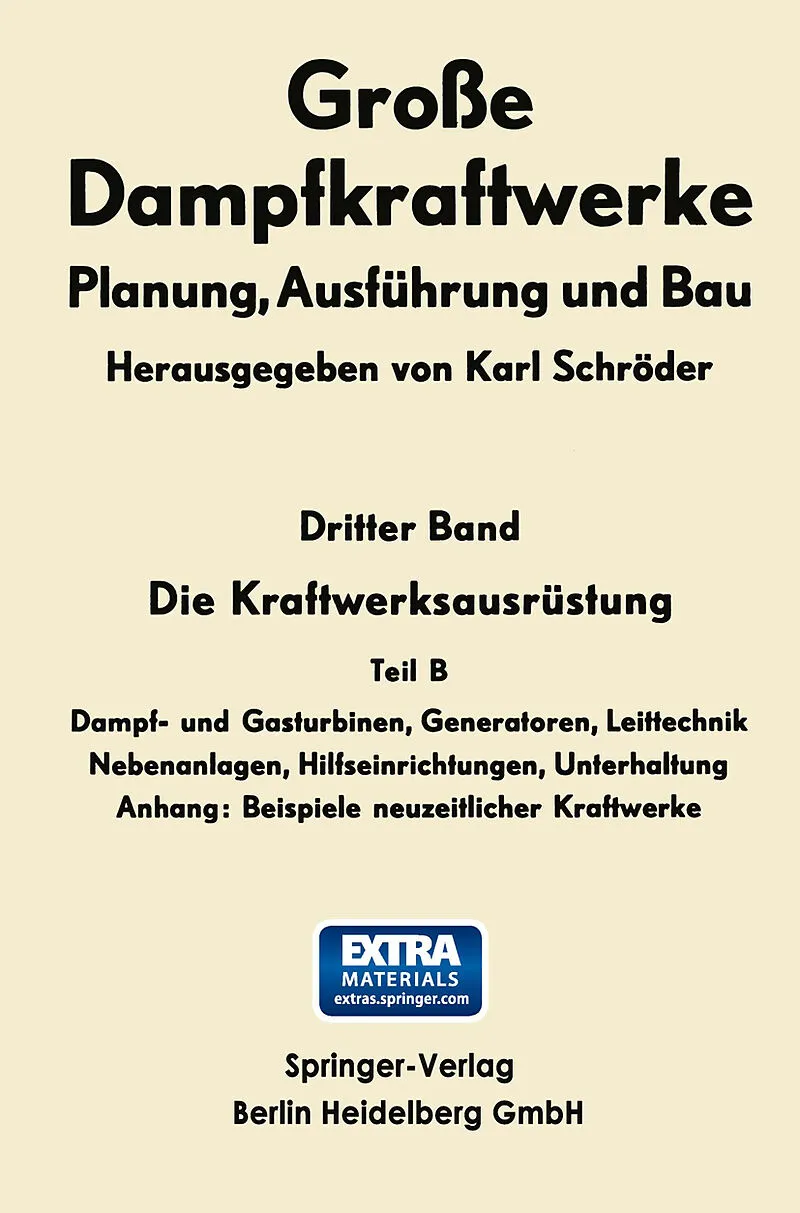 Große Dampfkraftwerke

Planung, Ausführung und Bau

Herausgegeben von Karl Schröder

Dritter Band

Die Kraftwerksausrüstung

Teil B

Dampf- und Gasturbinen, Generatoren, Leittechnik
Nebenanlagen, Hilfseinrichtungen, Unterhaltung
Anhang: Beispiele neuzeitlicher Kraftwerke

EXTRA
MATERIALS
extras.springer.com

Springer-Verlag
Berlin Heidelberg GmbH